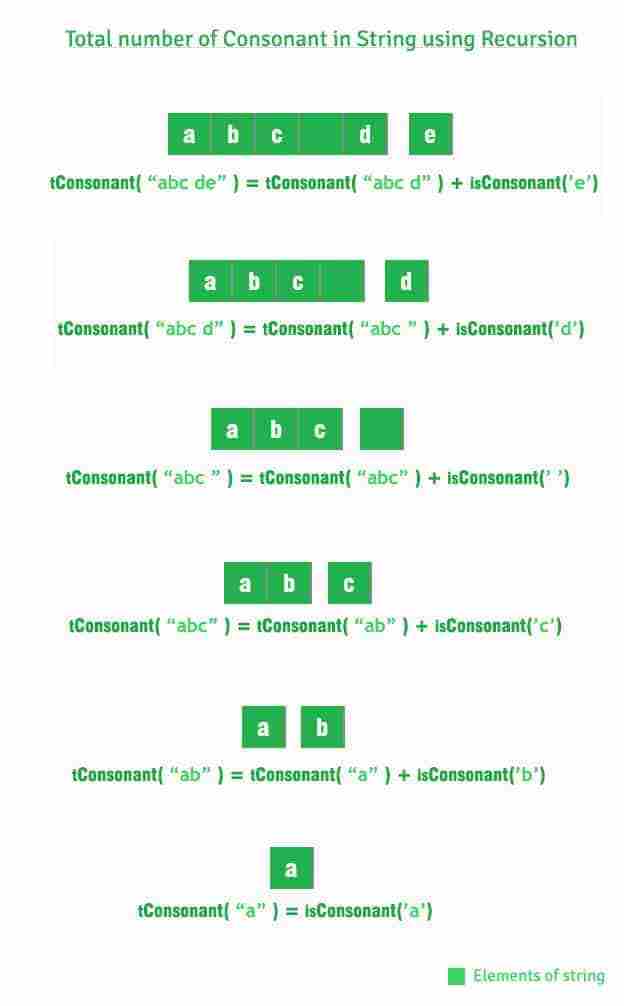 Total number of Consonant in String using Recursion

a b c d e

tConsonant( “abc de” ) = tConsonant( “abc d” ) + isConsonant(‘e’)

a b c d

tConsonant( “abc d” ) = tConsonant( “abc ” ) + isConsonant(‘d’)

a b c

tConsonant( “abc ” ) = tConsonant( “abc” ) + isConsonant(‘ ’)

a b c

tConsonant( “abc” ) = tConsonant( “ab” ) + isConsonant(‘c’)

a b

tConsonant( “ab” ) = tConsonant( “a” ) + isConsonant(‘b’)

a

tConsonant( “a” ) = isConsonant(‘a’)

Elements of string